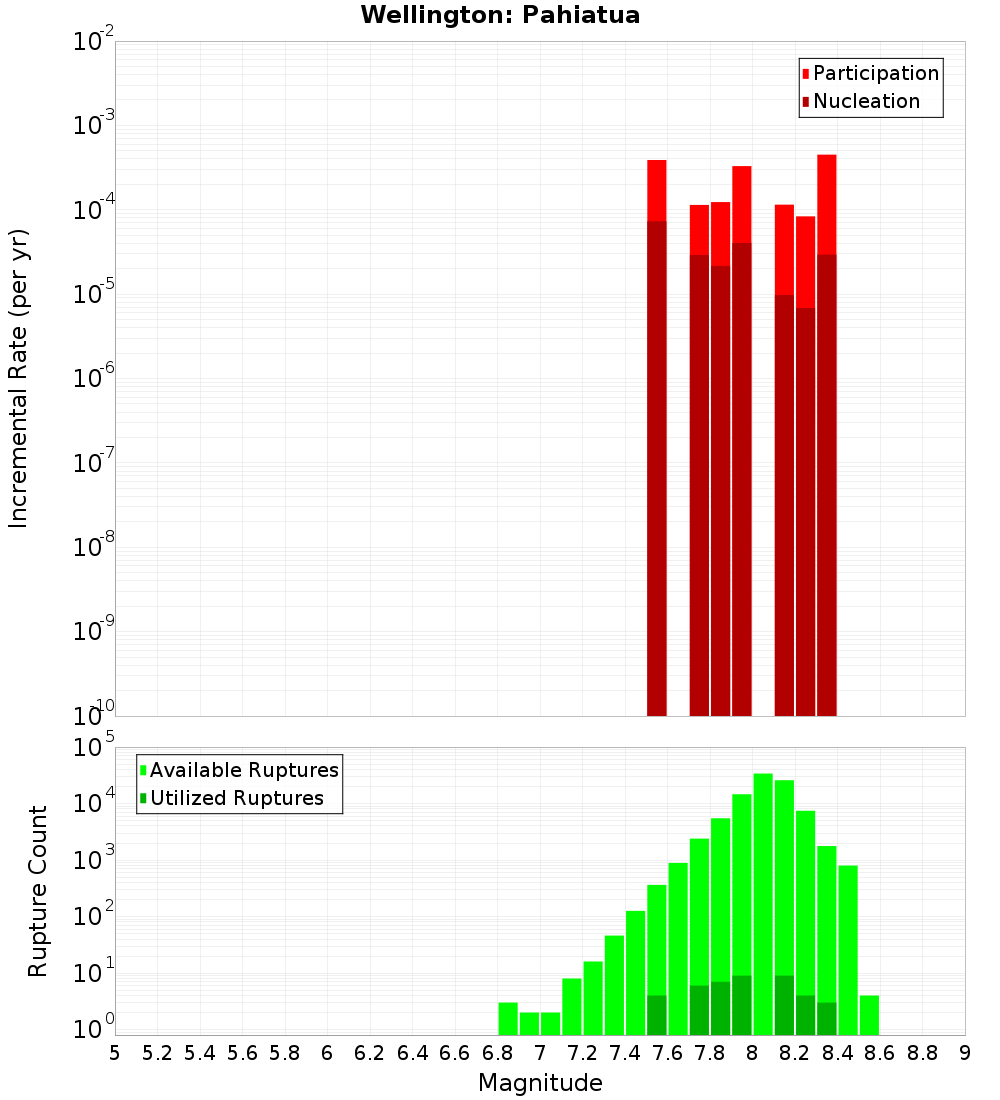 Wellington: Pahiatua

Participation
Nucleation

Incremental Rate (per yr)

$10^{-2}$
$10^{-3}$
$10^{-4}$
$10^{-5}$
$10^{-6}$
$10^{-7}$
$10^{-8}$
$10^{-9}$
$10^{-10}$

Available Ruptures
Utilized Ruptures

Rupture Count

$10^{5}$
$10^{4}$
$10^{3}$
$10^{2}$
$10^{1}$
$10^{0}$

5 5.2 5.4 5.6 5.8 6 6.2 6.4 6.6 6.8 7 7.2 7.4 7.6 7.8 8 8.2 8.4 8.6 8.8 9

Magnitude